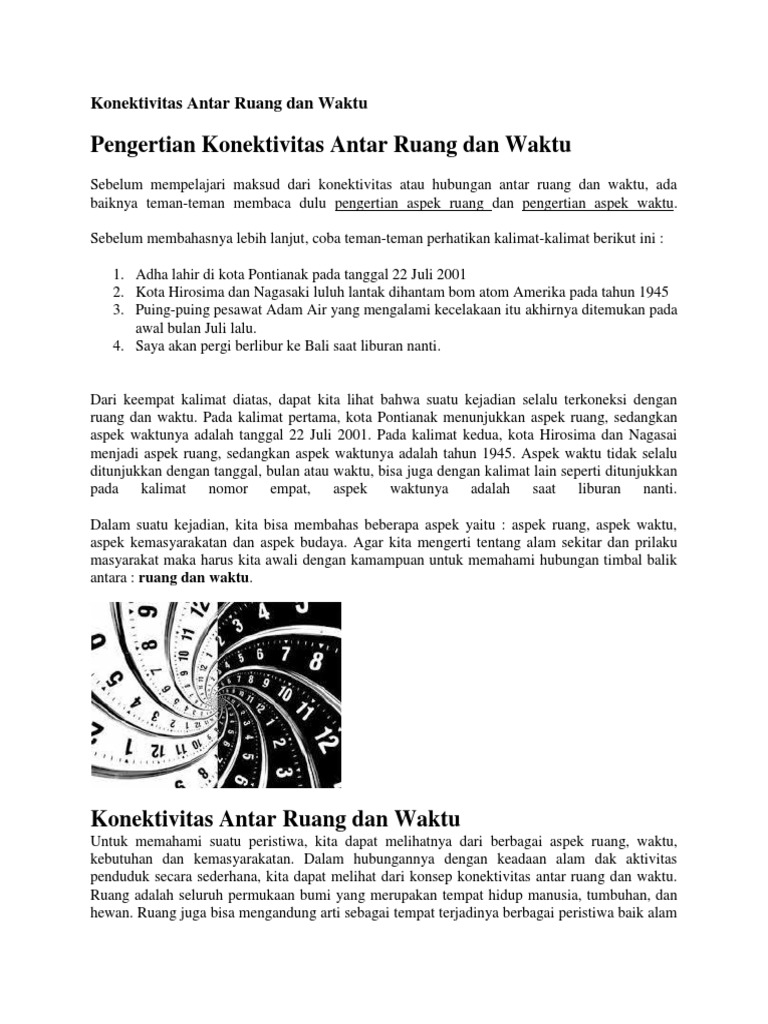 Konektivitas Antar Ruang dan Waktu

Pengertian Konektivitas Antar Ruang dan Waktu

Sebelum mempelajari maksud dari konektivitas atau hubungan antar ruang dan waktu, ada baiknya teman-teman membaca dulu pengertian aspek ruang dan pengertian aspek waktu.

Sebelum membahasnya lebih lanjut, coba teman-teman perhatikan kalimat-kalimat berikut ini :

1. Adha lahir di kota Pontianak pada tanggal 22 Juli 2001
2. Kota Hirosima dan Nagasaki luluh lantak dihantam bom atom Amerika pada tahun 1945
3. Puing-puing pesawat Adam Air yang mengalami kecelakaan itu akhirnya ditemukan pada awal bulan Juli lalu.
4. Saya akan pergi berlibur ke Bali saat liburan nanti.

Dari keempat kalimat diatas, dapat kita lihat bahwa suatu kejadian selalu terkoneksi dengan ruang dan waktu. Pada kalimat pertama, kota Pontianak menunjukkan aspek ruang, sedangkan aspek waktunya adalah tanggal 22 Juli 2001. Pada kalimat kedua, kota Hirosima dan Nagasai menjadi aspek ruang, sedangkan aspek waktunya adalah tahun 1945. Aspek waktu tidak selalu ditunjukkan dengan tanggal, bulan atau waktu, bisa juga dengan kalimat lain seperti ditunjukkan pada kalimat nomor empat, aspek waktunya adalah saat liburan nanti.

Dalam suatu kejadian, kita bisa membahas beberapa aspek yaitu : aspek ruang, aspek waktu, aspek kemasyarakatan dan aspek budaya. Agar kita mengerti tentang alam sekitar dan prilaku masyarakat maka harus kita awali dengan kamampuan untuk memahami hubungan timbal balik antara : ruang dan waktu.

Konektivitas Antar Ruang dan Waktu
Untuk memahami suatu peristiwa, kita dapat melihatnya dari berbagai aspek ruang, waktu, kebutuhan dan kemasyarakatan. Dalam hubungannya dengan keadaan alam dak aktivitas penduduk secara sederhana, kita dapat melihat dari konsep konektivitas antar ruang dan waktu. Ruang adalah seluruh permukaan bumi yang merupakan tempat hidup manusia, tumbuhan, dan hewan. Ruang juga bisa mengandung arti sebagai tempat terjadinya berbagai peristiwa baik alam